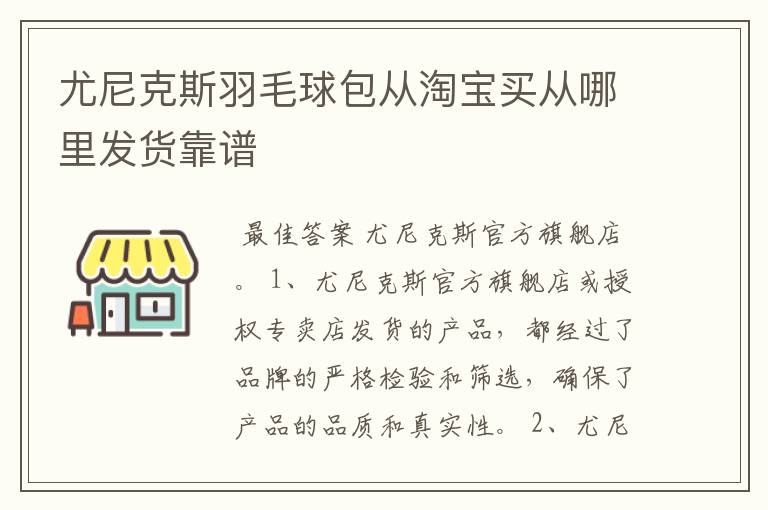 尤尼克斯羽毛球包从淘宝买从哪里发货靠谱

最佳答案 尤尼克斯官方旗舰店。 1、尤尼克斯官方旗舰店或授权专卖店发货的产品，都经过了品牌的严格检验和筛选，确保了产品的品质和真实性。 2、尤尼